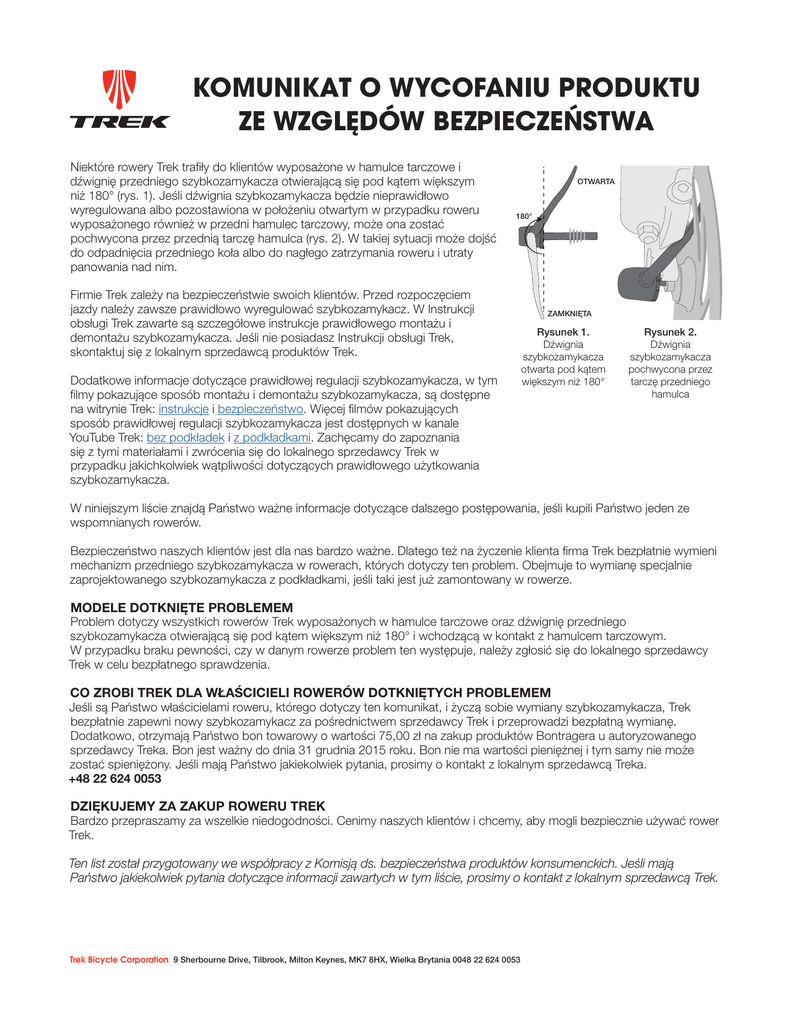 TREK

KOMUNIKAT O WYCOFANIU PRODUKTU ZE WZGLĘDÓW BEZPIECZEŃSTWA

Niektóre rowery Trek trafiły do klientów wyposażone w hamulce tarczowe i dźwignię przedniego szybkozamykacza otwierającą się pod kątem większym niż 180° (rys. 1). Jeśli dźwignia szybkozamykacza będzie nieprawidłowo wyregulowana albo pozostawiona w położeniu otwartym w przypadku roweru wyposażonego również w przedni hamulec tarczowy, może ona zostać pochwycona przez przednią tarczę hamulca (rys. 2). W takiej sytuacji może dojść do odpadnięcia przedniego koła albo do nagłego zatrzymania roweru i utraty panowania nad nim.

Firmie Trek zależy na bezpieczeństwie swoich klientów. Przed rozpoczęciem jazdy należy zawsze prawidłowo wyregulować szybkozamykacz. W Instrukcji obsługi Trek zawarte są szczegółowe instrukcje prawidłowego montażu i demontażu szybkozamykacza. Jeśli nie posiadasz Instrukcji obsługi Trek, skontaktuj się z lokalnym sprzedawcą produktów Trek.

Dodatkowe informacje dotyczące prawidłowej regulacji szybkozamykacza, w tym filmy pokazujące sposób montażu i demontażu szybkozamykacza, są dostępne na witrynie Trek: instrukcje i bezpieczeństwo. Więcej filmów pokazujących sposób prawidłowej regulacji szybkozamykacza jest dostępnych w kanale YouTube Trek: bez podkładek i z podkładkami. Zachęcamy do zapoznania się z tymi materiałami i zwrócenia się do lokalnego sprzedawcy Trek w przypadku jakichkolwiek wątpliwości dotyczących prawidłowego użytkowania szybkozamykacza.

OTWARTA
180°
ZAMKNIĘTA

Rysunek 1. Dźwignia szybkozamykacza otwarta pod kątem większym niż 180°

Rysunek 2. Dźwignia szybkozamykacza pochwycona przez tarczę przedniego hamulca

W niniejszym liście znajdą Państwo ważne informacje dotyczące dalszego postępowania, jeśli kupili Państwo jeden ze wspomnianych rowerów.

Bezpieczeństwo naszych klientów jest dla nas bardzo ważne. Dlatego też na życzenie klienta firma Trek bezpłatnie wymieni mechanizm przedniego szybkozamykacza w rowerach, których dotyczy ten problem. Obejmuje to wymianę specjalnie zaprojektowanego szybkozamykacza z podkładkami, jeśli taki jest już zamontowany w rowerze.

MODELE DOTKNIĘTE PROBLEMEM
Problem dotyczy wszystkich rowerów Trek wyposażonych w hamulce tarczowe oraz dźwignię przedniego szybkozamykacza otwierającą się pod kątem większym niż 180° i wchodzącą w kontakt z hamulcem tarczowym. W przypadku braku pewności, czy w danym rowerze problem ten występuje, należy zgłosić się do lokalnego sprzedawcy Trek w celu bezpłatnego sprawdzenia.

CO ZROBI TREK DLA WŁAŚCICIELI ROWERÓW DOTKNIĘTYCH PROBLEMEM
Jeśli są Państwo właścicielami roweru, którego dotyczy ten komunikat, i życzą sobie wymiany szybkozamykacza, Trek bezpłatnie zapewni nowy szybkozamykacz za pośrednictwem sprzedawcy Trek i przeprowadzi bezpłatną wymianę. Dodatkowo, otrzymają Państwo bon towarowy o wartości 75,00 zł na zakup produktów Bontragera u autoryzowanego sprzedawcy Treka. Bon jest ważny do dnia 31 grudnia 2015 roku. Bon nie ma wartości pieniężnej i tym samy nie może zostać spieniężony. Jeśli mają Państwo jakiekolwiek pytania, prosimy o kontakt z lokalnym sprzedawcą Treka.
+48 22 624 0053

DZIĘKUJEMY ZA ZAKUP ROWERU TREK
Bardzo przepraszamy za wszelkie niedogodności. Cenimy naszych klientów i chcemy, aby mogli bezpiecznie używać rower Trek.

Ten list został przygotowany we współpracy z Komisją ds. bezpieczeństwa produktów konsumenckich. Jeśli mają Państwo jakiekolwiek pytania dotyczące informacji zawartych w tym liście, prosimy o kontakt z lokalnym sprzedawcą Trek.

Trek Bicycle Corporation 9 Sherbourne Drive, Tilbrook, Milton Keynes, MK7 8HX, Wielka Brytania 0048 22 624 0053